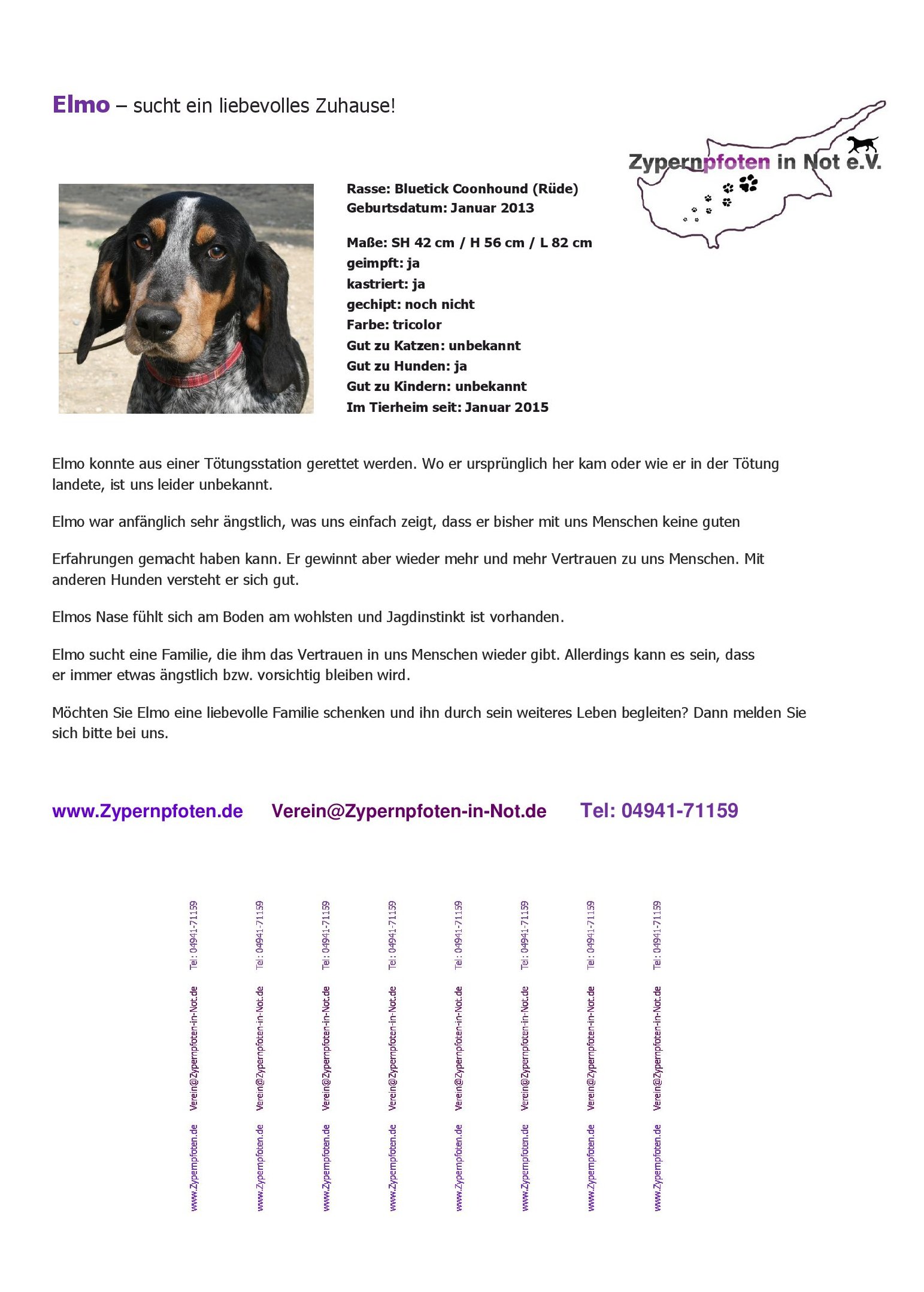 Elmo – sucht ein liebevolles Zuhause!

Zypernpfoten in Not e.V.

Rasse: Bluetick Coonhound (Rüde)
Geburtsdatum: Januar 2013

Maße: SH 42 cm / H 56 cm / L 82 cm
geimpft: ja
kastriert: ja
gechipt: noch nicht
Farbe: tricolor
Gut zu Katzen: unbekannt
Gut zu Hunden: ja
Gut zu Kindern: unbekannt
Im Tierheim seit: Januar 2015

Elmo konnte aus einer Tötungsstation gerettet werden. Wo er ursprünglich her kam oder wie er in der Tötung landete, ist uns leider unbekannt.

Elmo war anfänglich sehr ängstlich, was uns einfach zeigt, dass er bisher mit uns Menschen keine guten

Erfahrungen gemacht haben kann. Er gewinnt aber wieder mehr und mehr Vertrauen zu uns Menschen. Mit anderen Hunden versteht er sich gut.

Elmos Nase fühlt sich am Boden am wohlsten und Jagdinstinkt ist vorhanden.

Elmo sucht eine Familie, die ihm das Vertrauen in uns Menschen wieder gibt. Allerdings kann es sein, dass er immer etwas ängstlich bzw. vorsichtig bleiben wird.

Möchten Sie Elmo eine liebevolle Familie schenken und ihn durch sein weiteres Leben begleiten? Dann melden Sie sich bitte bei uns.

www.Zypernpfoten.de Verein@Zypernpfoten-in-Not.de Tel: 04941-71159

www.Zypernpfoten.de Verein@Zypernpfoten-in-Not.de Tel: 04941-71159

www.Zypernpfoten.de Verein@Zypernpfoten-in-Not.de Tel: 04941-71159

www.Zypernpfoten.de Verein@Zypernpfoten-in-Not.de Tel: 04941-71159

www.Zypernpfoten.de Verein@Zypernpfoten-in-Not.de Tel: 04941-71159

www.Zypernpfoten.de Verein@Zypernpfoten-in-Not.de Tel: 04941-71159

www.Zypernpfoten.de Verein@Zypernpfoten-in-Not.de Tel: 04941-71159

www.Zypernpfoten.de Verein@Zypernpfoten-in-Not.de Tel: 04941-71159

www.Zypernpfoten.de Verein@Zypernpfoten-in-Not.de Tel: 04941-71159